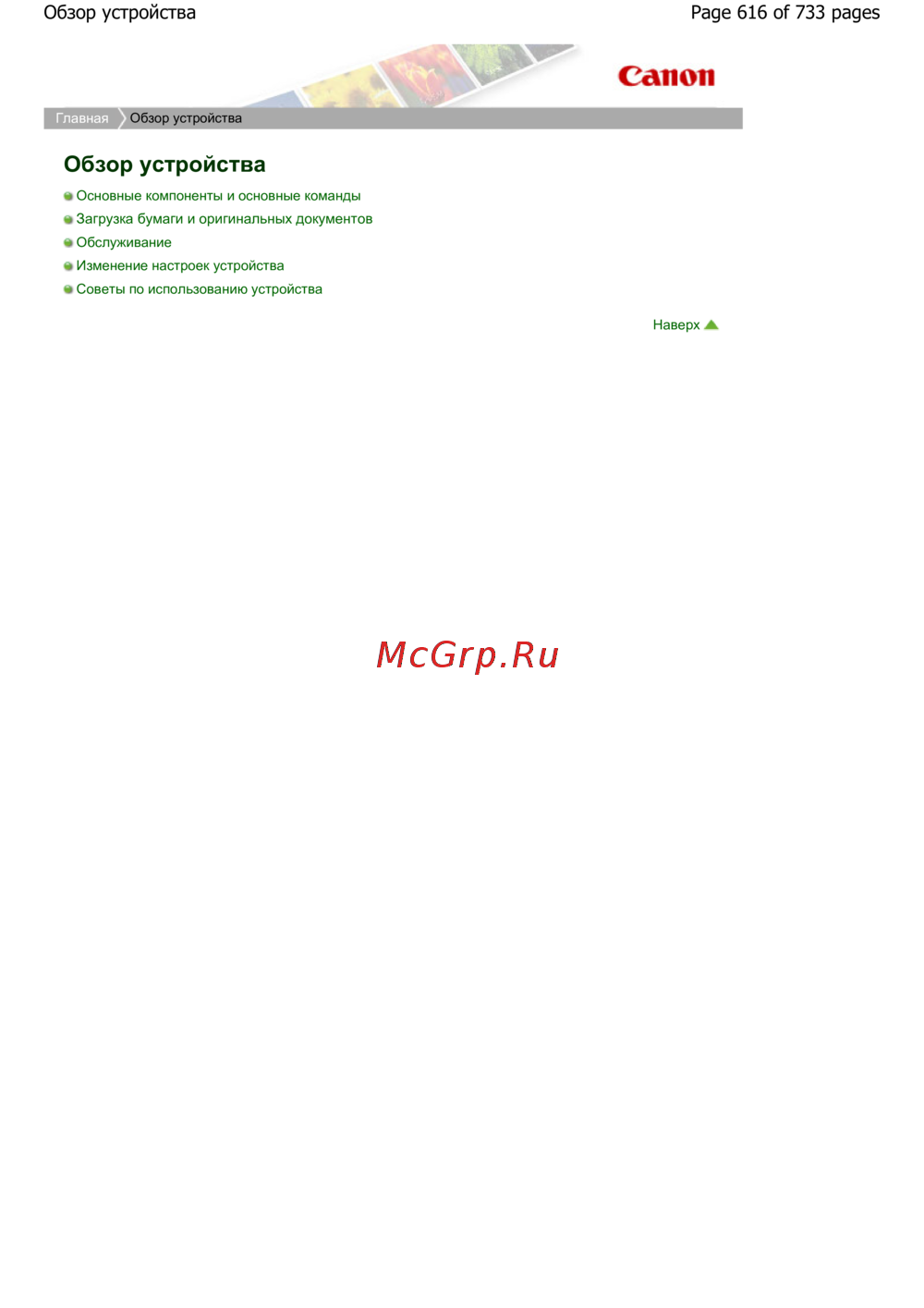 Обзор устройства

Page 616 of 733 pages

Canon

Главная
Обзор устройства

Обзор устройства

• Основные компоненты и основные команды
• Загрузка бумаги и оригинальных документов
• Обслуживание
• Изменение настроек устройства
• Советы по использованию устройства

Наверх

McGrp.Ru